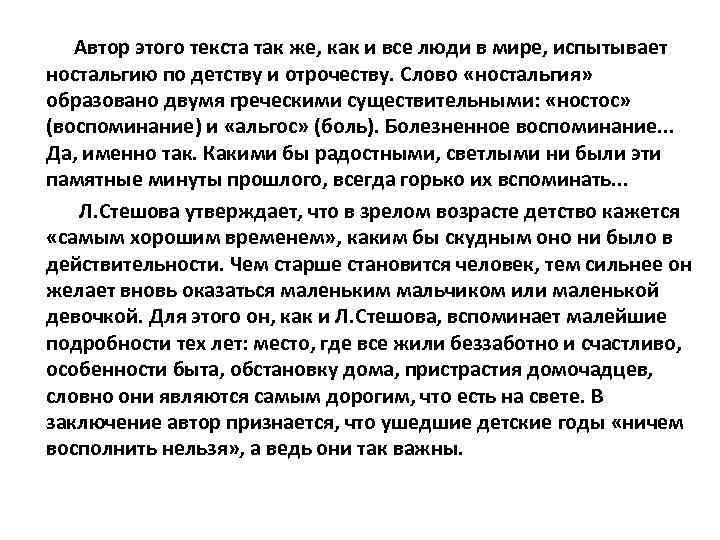 Автор этого текста так же, как и все люди в мире, испытывает ностальгию по детству и отрочеству. Слово «ностальгия» образовано двумя греческими существительными: «ностос» (воспоминание) и «альгос» (боль). Болезненное воспоминание... Да, именно так. Какими бы радостными, светлыми ни были эти памятные минуты прошлого, всегда горько их вспоминать...

Л.Стешова утверждает, что в зрелом возрасте детство кажется «самым хорошим временем», каким бы скудным оно ни было в действительности. Чем старше становится человек, тем сильнее он желает вновь оказаться маленьким мальчиком или маленькой девочкой. Для этого он, как и Л.Стешова, вспоминает малейшие подробности тех лет: место, где все жили беззаботно и счастливо, особенности быта, обстановку дома, пристрастия домочадцев, словно они являются самым дорогим, что есть на свете. В заключение автор признается, что ушедшие детские годы «ничем восполнить нельзя», а ведь они так важны.